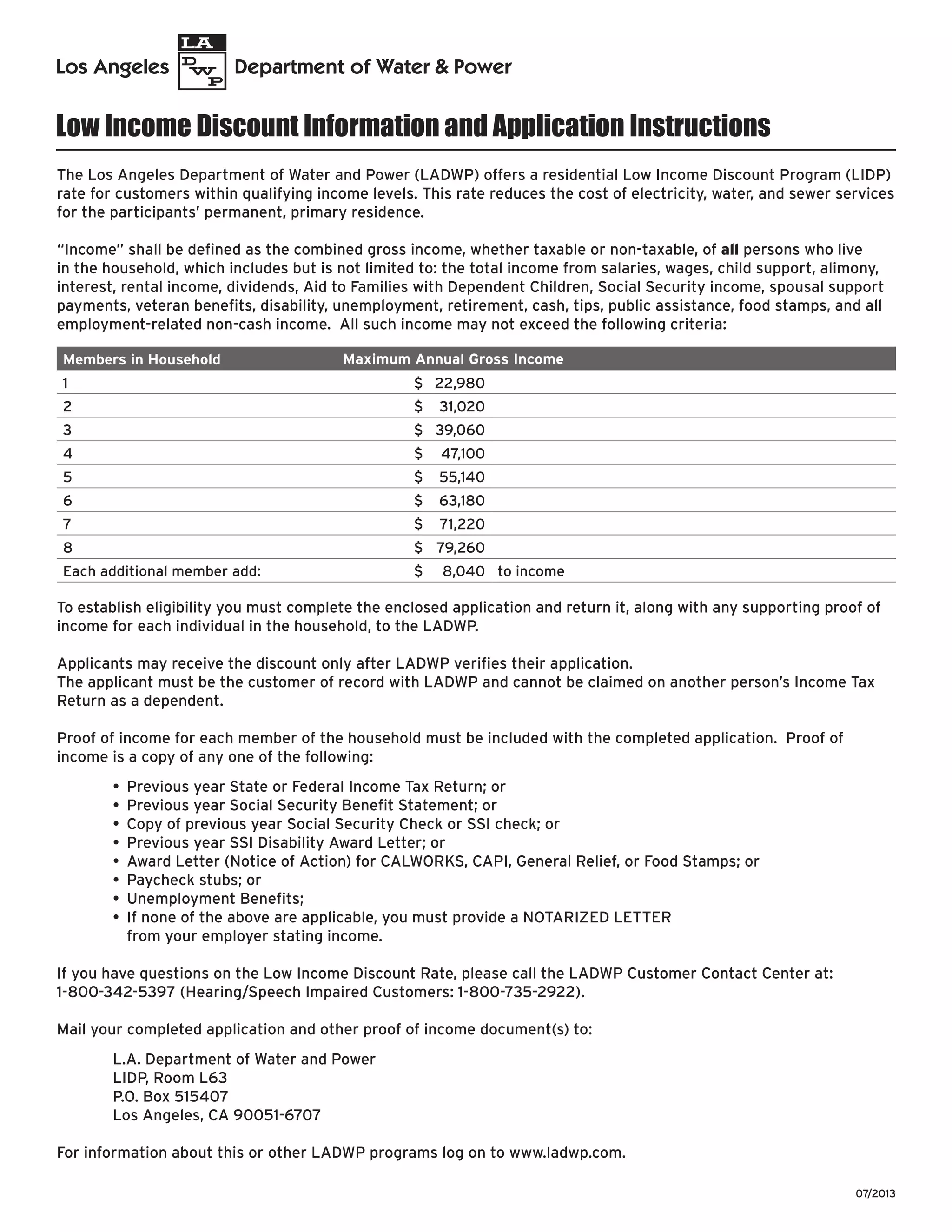 Los Angeles LA DWP Department of Water & Power

Low Income Discount Information and Application Instructions

The Los Angeles Department of Water and Power (LADWP) offers a residential Low Income Discount Program (LIDP) rate for customers within qualifying income levels. This rate reduces the cost of electricity, water, and sewer services for the participants' permanent, primary residence.

"Income" shall be defined as the combined gross income, whether taxable or non-taxable, of all persons who live in the household, which includes but is not limited to: the total income from salaries, wages, child support, alimony, interest, rental income, dividends, Aid to Families with Dependent Children, Social Security income, spousal support payments, veteran benefits, disability, unemployment, retirement, cash, tips, public assistance, food stamps, and all employment-related non-cash income. All such income may not exceed the following criteria:

| Members in Household | Maximum Annual Gross Income |
|---|---|
| 1 | \$ 22,980 |
| 2 | \$ 31,020 |
| 3 | \$ 39,060 |
| 4 | \$ 47,100 |
| 5 | \$ 55,140 |
| 6 | \$ 63,180 |
| 7 | \$ 71,220 |
| 8 | \$ 79,260 |
| Each additional member add: | \$ 8,040 to income |

To establish eligibility you must complete the enclosed application and return it, along with any supporting proof of income for each individual in the household, to the LADWP.

Applicants may receive the discount only after LADWP verifies their application.
The applicant must be the customer of record with LADWP and cannot be claimed on another person's Income Tax Return as a dependent.

Proof of income for each member of the household must be included with the completed application. Proof of income is a copy of any one of the following:

• Previous year State or Federal Income Tax Return; or
• Previous year Social Security Benefit Statement; or
• Copy of previous year Social Security Check or SSI check; or
• Previous year SSI Disability Award Letter; or
• Award Letter (Notice of Action) for CALWORKS, CAPI, General Relief, or Food Stamps; or
• Paycheck stubs; or
• Unemployment Benefits;
• If none of the above are applicable, you must provide a NOTARIZED LETTER from your employer stating income.

If you have questions on the Low Income Discount Rate, please call the LADWP Customer Contact Center at: 1-800-342-5397 (Hearing/Speech Impaired Customers: 1-800-735-2922).

Mail your completed application and other proof of income document(s) to:

L.A. Department of Water and Power
LIDP, Room L63
P.O. Box 515407
Los Angeles, CA 90051-6707

For information about this or other LADWP programs log on to www.ladwp.com.

07/2013